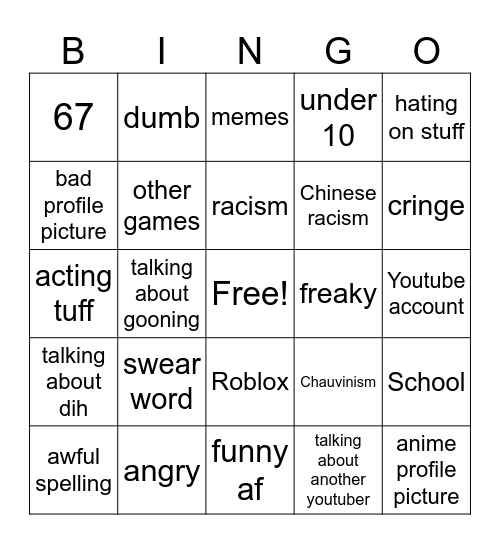 | B | I | N | G | O |
|---|---|---|---|---|
| 67 | dumb | memes | under 10 | hating on stuff |
| bad profile picture | other games | racism | Chinese racism | cringe |
| acting tuff | talking about gooning | Free! | freaky | Youtube account |
| talking about dih | swear word | Roblox | Chauvinism | School |
| awful spelling | angry | funny af | talking about another youtuber | anime profile picture |